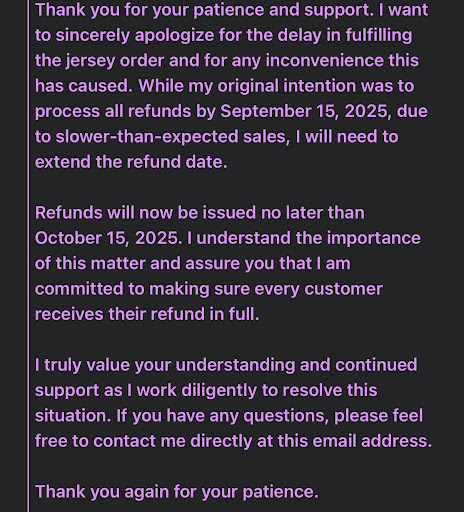 Thank you for your patience and support. I want to sincerely apologize for the delay in fulfilling the jersey order and for any inconvenience this has caused. While my original intention was to process all refunds by September 15, 2025, due to slower-than-expected sales, I will need to extend the refund date.

Refunds will now be issued no later than October 15, 2025. I understand the importance of this matter and assure you that I am committed to making sure every customer receives their refund in full.

I truly value your understanding and continued support as I work diligently to resolve this situation. If you have any questions, please feel free to contact me directly at this email address.

Thank you again for your patience.